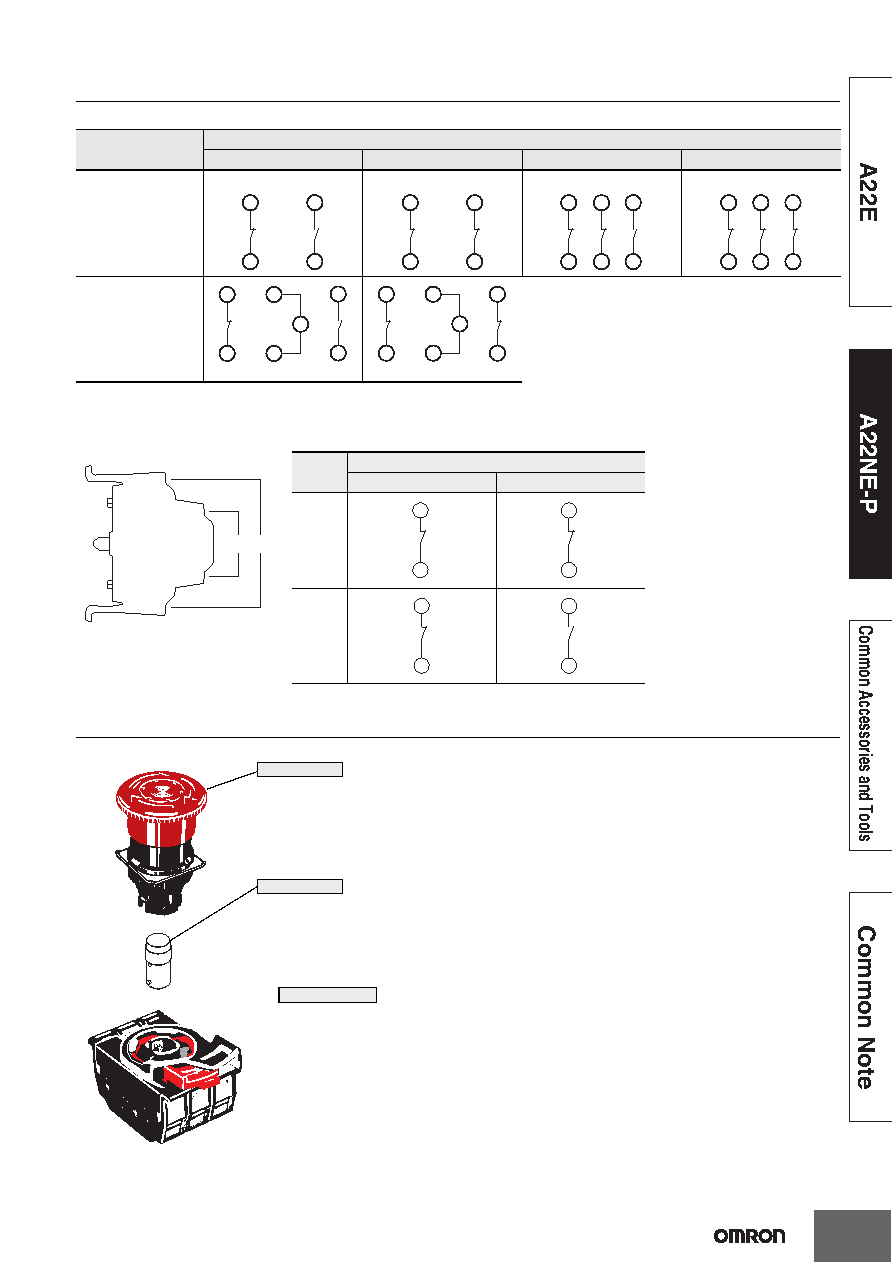 A22E

A22NE-P

Common Accessories and Tools

Common Note

OMRON